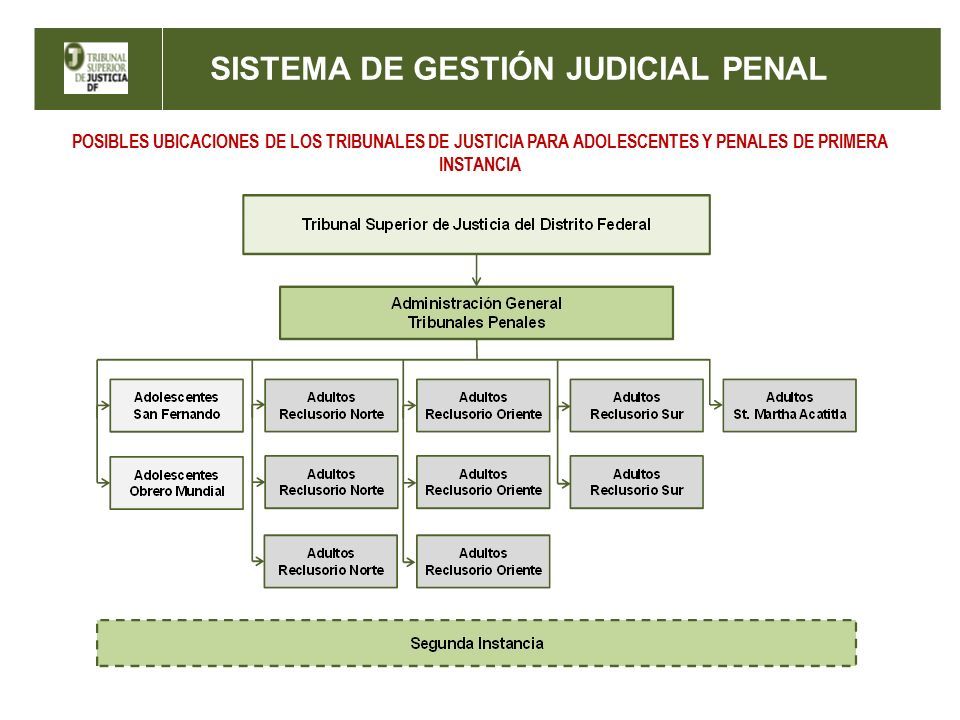 TRIBUNAL SUPERIOR DE JUSTICIA DF

SISTEMA DE GESTIÓN JUDICIAL PENAL

POSIBLES UBICACIONES DE LOS TRIBUNALES DE JUSTICIA PARA ADOLESCENTES Y PENALES DE PRIMERA INSTANCIA

Tribunal Superior de Justicia del Distrito Federal

Administración General Tribunales Penales

Adolescentes San Fernando

Adolescentes Obrero Mundial

Adultos Reclusorio Norte

Adultos Reclusorio Norte

Adultos Reclusorio Norte

Adultos Reclusorio Oriente

Adultos Reclusorio Oriente

Adultos Reclusorio Oriente

Adultos Reclusorio Sur

Adultos Reclusorio Sur

Adultos St. Martha Acatitla

Segunda Instancia